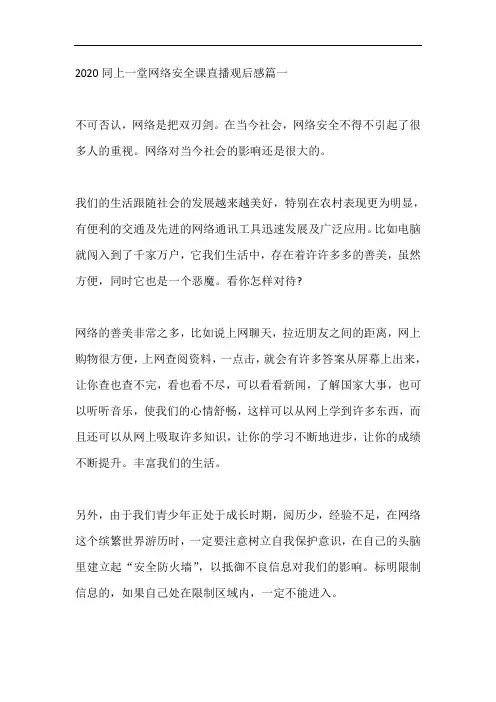 2020 同上一堂网络安全课直播观后感篇一

不可否认，网络是把双刃剑。在当今社会，网络安全不得不引起了很多人的重视。网络对当今社会的影响还是很大的。

我们的生活跟随社会的发展越来越美好，特别在农村表现更为明显，有便利的交通及先进的网络通讯工具迅速发展及广泛应用。比如电脑就闯入到了千家万户，它我们生活中，存在着许许多多的善美，虽然方便，同时它也是一个恶魔。看你怎样对待?

网络的善美非常之多，比如说上网聊天，拉近朋友之间的距离，网上购物很方便，上网查阅资料，一点击，就会有许多答案从屏幕上出来，让你查也查不完，看也看不尽，可以看看新闻，了解国家大事，也可以听听音乐，使我们的心情舒畅，这样可以从网上学到许多东西，而且还可以从网上吸取许多知识，让你的学习不断地进步，让你的成绩不断提升。丰富我们的生活。

另外，由于我们青少年正处于成长时期，阅历少，经验不足，在网络这个缤繁世界游历时，一定要注意树立自我保护意识，在自己的头脑里建立起“安全防火墙”，以抵御不良信息对我们的影响。标明限制信息的，如果自己处在限制区域内，一定不能进入。